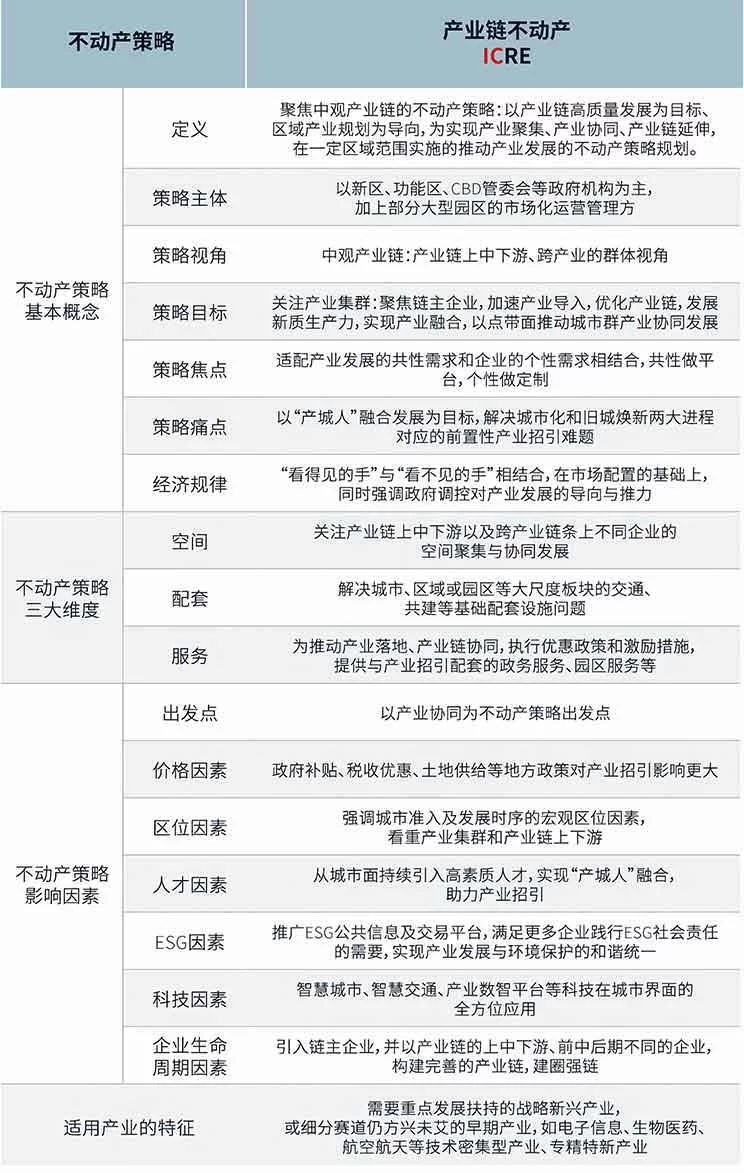 | 不动产策略 | | 产业链不动产 ICRE |
|---|---|---|
| 不动产策略基本概念 | 定义 | 聚焦中观产业链的不动产策略：以产业链高质量发展为目标、区域产业规划为导向，为实现产业聚集、产业协同、产业链延伸，在一定区域范围实施的推动产业发展的不动产策略规划。 |
| | 策略主体 | 以新区、功能区、CBD管委会等政府机构为主，加上部分大型园区的市场化运营管理方 |
| | 策略视角 | 中观产业链：产业链上中下游、跨产业的群体视角 |
| | 策略目标 | 关注产业集群：聚焦链主企业，加速产业导入，优化产业链，发展新质生产力，实现产业融合，以点带面推动城市群产业协同发展 |
| | 策略焦点 | 适配产业发展的共性需求和企业的个性需求相结合，共性做平台，个性做定制 |
| | 策略痛点 | 以“产城人”融合发展为目标，解决城市化和旧城焕新两大进程对应的前置性产业招引难题 |
| | 经济规律 | “看得见的手”与“看不见的手”相结合，在市场配置的基础上，同时强调政府调控对产业发展的导向与推力 |
| 不动产策略三大维度 | 空间 | 关注产业链上中下游以及跨产业链条上不同企业的空间聚集与协同发展 |
| | 配套 | 解决城市、区域或园区等大尺度板块的交通、共建等基础配套设施问题 |
| | 服务 | 为推动产业落地、产业链协同，执行优惠政策和激励措施，提供与产业招引配套的政务服务、园区服务等 |
| 不动产策略影响因素 | 出发点 | 以产业协同为不动产策略出发点 |
| | 价格因素 | 政府补贴、税收优惠、土地供给等地方政策对产业招引影响更大 |
| | 区位因素 | 强调城市准入及发展时序的宏观区位因素，看重产业集群和产业链上下游 |
| | 人才因素 | 从城市面持续引入高素质人才，实现“产城人”融合，助力产业招引 |
| | ESG因素 | 推广ESG公共信息及交易平台，满足更多企业践行ESG社会责任的需要，实现产业发展与环境保护的和谐统一 |
| | 科技因素 | 智慧城市、智慧交通、产业数智平台等科技在城市界面的全方位应用 |
| | 企业生命周期因素 | 引入链主企业，并以产业链的上中下游、前中后期不同的企业，构建完善的产业链，建圈强链 |
| 适用产业的特征 | | 需要重点发展扶持的战略新兴产业，或细分赛道仍方兴未艾的早期产业，如电子信息、生物医药、航空航天等技术密集型产业、专精特新产业 |